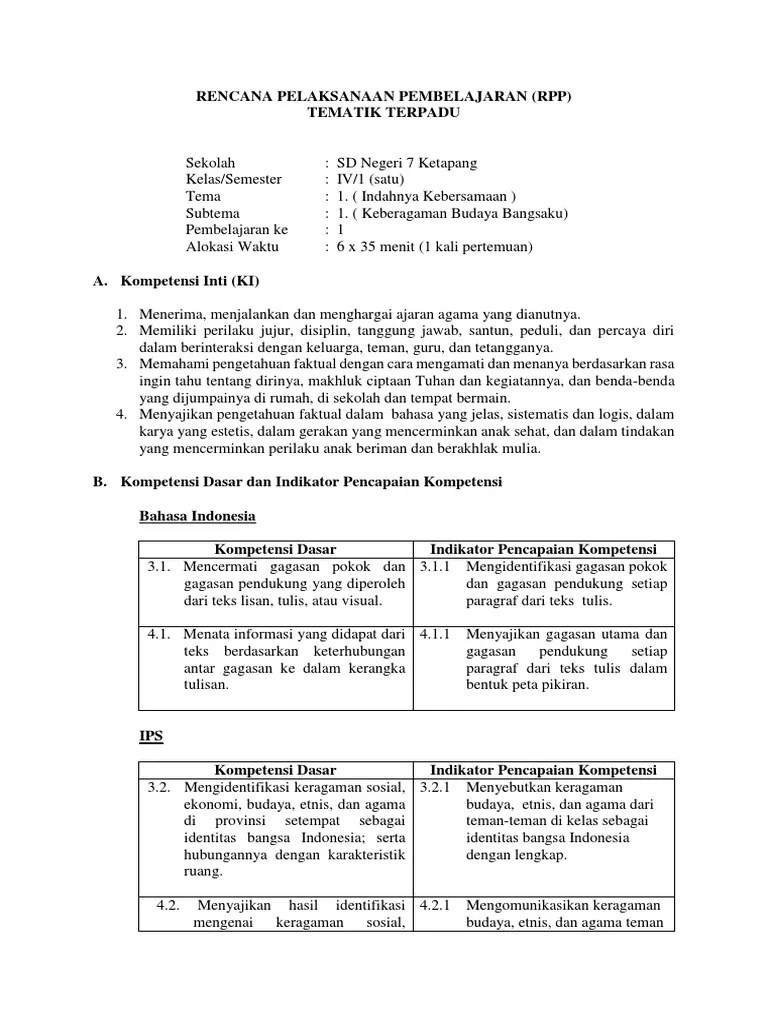 RENCANA PELAKSANAAN PEMBELAJARAN (RPP)
TEMATIK TERPADU

Sekolah : SD Negeri 7 Ketapang
Kelas/Semester : IV/1 (satu)
Tema : 1. ( Indahnya Kebersamaan )
Subtema : 1. ( Keberagaman Budaya Bangsaku)
Pembelajaran ke : 1
Alokasi Waktu : 6 x 35 menit (1 kali pertemuan)

A. Kompetensi Inti (KI)

1. Menerima, menjalankan dan menghargai ajaran agama yang dianutnya.
2. Memiliki perilaku jujur, disiplin, tanggung jawab, santun, peduli, dan percaya diri dalam berinteraksi dengan keluarga, teman, guru, dan tetangganya.
3. Memahami pengetahuan faktual dengan cara mengamati dan menanya berdasarkan rasa ingin tahu tentang dirinya, makhluk ciptaan Tuhan dan kegiatannya, dan benda-benda yang dijumpainya di rumah, di sekolah dan tempat bermain.
4. Menyajikan pengetahuan faktual dalam bahasa yang jelas, sistematis dan logis, dalam karya yang estetis, dalam gerakan yang mencerminkan anak sehat, dan dalam tindakan yang mencerminkan perilaku anak beriman dan berakhlak mulia.

B. Kompetensi Dasar dan Indikator Pencapaian Kompetensi

Bahasa Indonesia

| Kompetensi Dasar | Indikator Pencapaian Kompetensi |
|---|---|
| 3.1. Mencermati gagasan pokok dan gagasan pendukung yang diperoleh dari teks lisan, tulis, atau visual. | 3.1.1 Mengidentifikasi gagasan pokok dan gagasan pendukung setiap paragraf dari teks tulis. |
| 4.1. Menata informasi yang didapat dari teks berdasarkan keterhubungan antar gagasan ke dalam kerangka tulisan. | 4.1.1 Menyajikan gagasan utama dan gagasan pendukung setiap paragraf dari teks tulis dalam bentuk peta pikiran. |

IPS

| Kompetensi Dasar | Indikator Pencapaian Kompetensi |
|---|---|
| 3.2. Mengidentifikasi keragaman sosial, ekonomi, budaya, etnis, dan agama di provinsi setempat sebagai identitas bangsa Indonesia; serta hubungannya dengan karakteristik ruang. | 3.2.1 Menyebutkan keragaman budaya, etnis, dan agama dari teman-teman di kelas sebagai identitas bangsa Indonesia dengan lengkap. |
| 4.2. Menyajikan hasil identifikasi mengenai keragaman sosial, | 4.2.1 Mengomunikasikan keragaman budaya, etnis, dan agama teman |